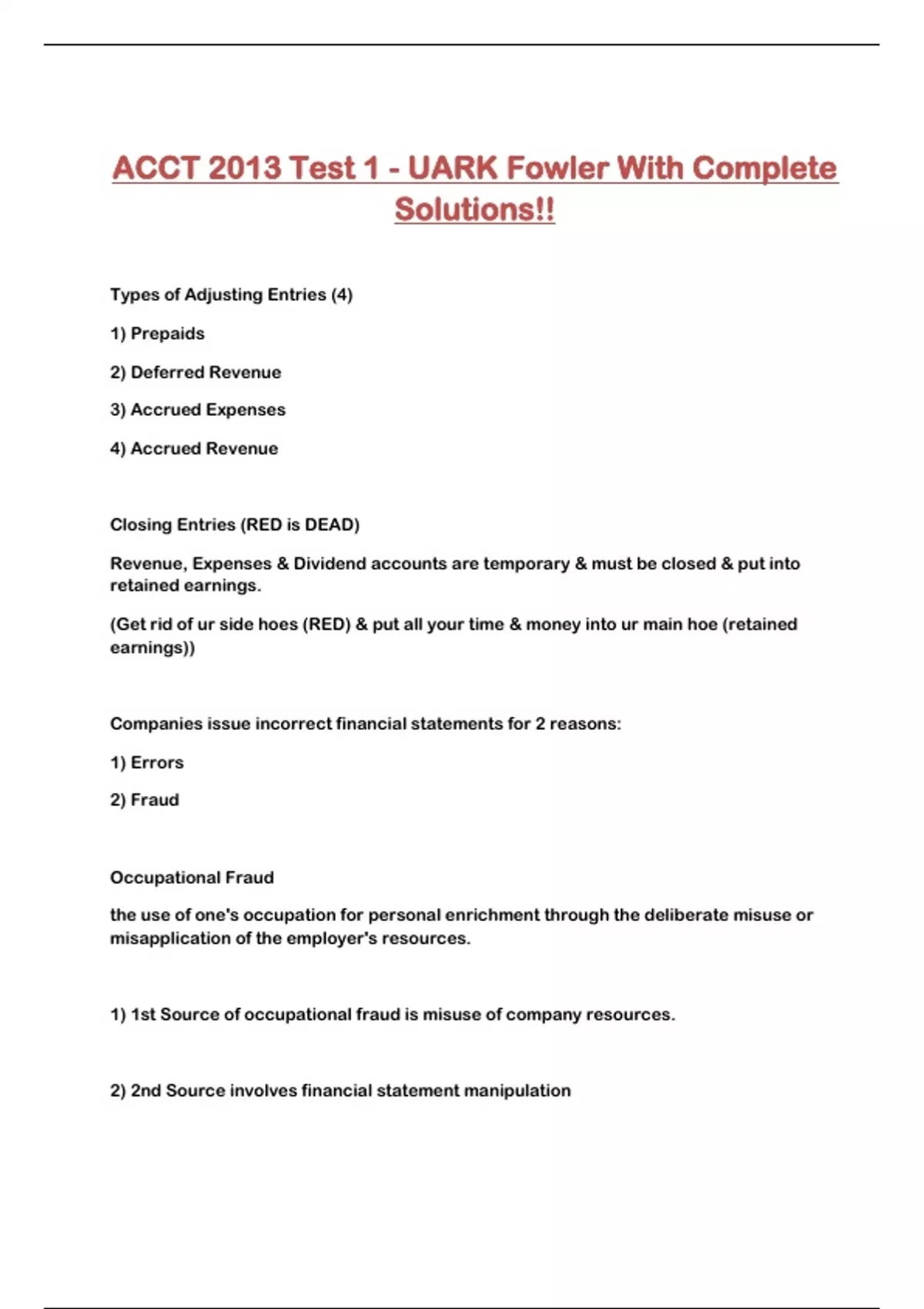 ACCT 2013 Test 1 - UARK Fowler With Complete Solutions!!

Types of Adjusting Entries (4)

1) Prepaids

2) Deferred Revenue

3) Accrued Expenses

4) Accrued Revenue

Closing Entries (RED is DEAD)

Revenue, Expenses & Dividend accounts are temporary & must be closed & put into retained earnings.

(Get rid of ur side hoes (RED) & put all your time & money into ur main hoe (retained earnings))

Companies issue incorrect financial statements for 2 reasons:

1) Errors

2) Fraud

Occupational Fraud

the use of one's occupation for personal enrichment through the deliberate misuse or misapplication of the employer's resources.

1) 1st Source of occupational fraud is misuse of company resources.

2) 2nd Source involves financial statement manipulation